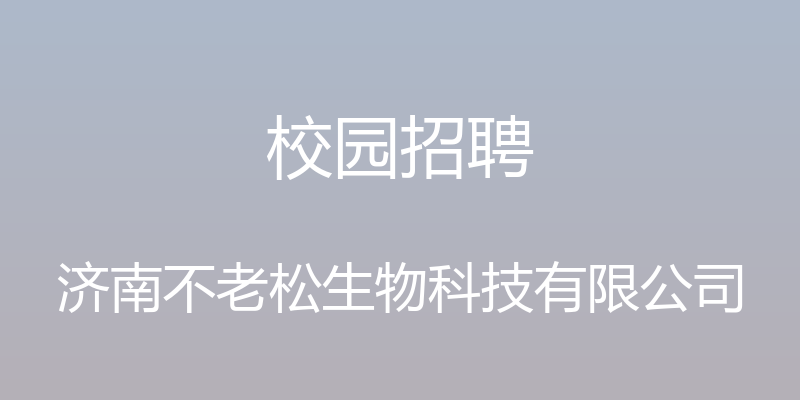 校园招聘

济南不老松生物科技有限公司